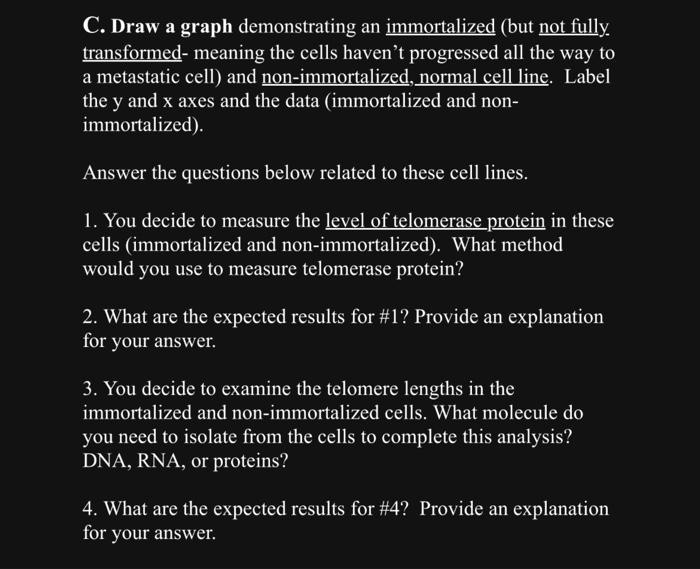 C. Draw a graph demonstrating an immortalized (but not fully transformed- meaning the cells haven't progressed all the way to a metastatic cell) and non-immortalized, normal cell line. Label the y and x axes and the data (immortalized and non-immortalized).

Answer the questions below related to these cell lines.

1. You decide to measure the level of telomerase protein in these cells (immortalized and non-immortalized). What method would you use to measure telomerase protein?

2. What are the expected results for #1? Provide an explanation for your answer.

3. You decide to examine the telomere lengths in the immortalized and non-immortalized cells. What molecule do you need to isolate from the cells to complete this analysis? DNA, RNA, or proteins?

4. What are the expected results for #4? Provide an explanation for your answer.